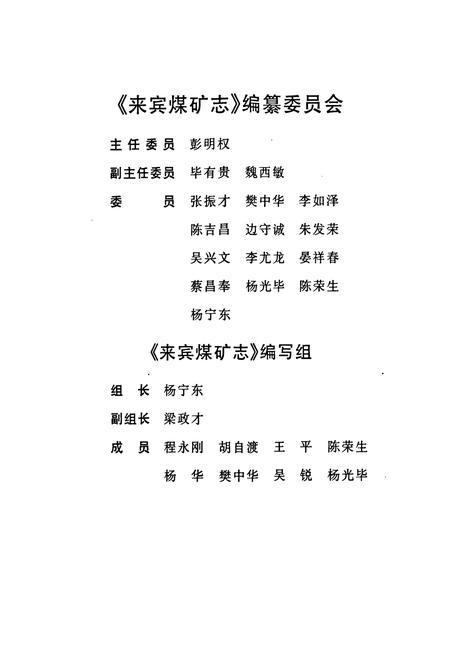 《来宾煤矿志》编纂委员会

主任委员 彭明权

副主任委员 毕有贵 魏西敏

委 员 张振才 樊中华 李如泽

陈吉昌 边守诚 朱发荣

吴兴文 李尤龙 晏祥春

蔡昌奉 杨光毕 陈荣生

杨宁东

《来宾煤矿志》编写组

组 长 杨宁东

副组长 梁政才

成 员 程永刚 胡自渡 王 平 陈荣生

杨 华 樊中华 吴 锐 杨光毕